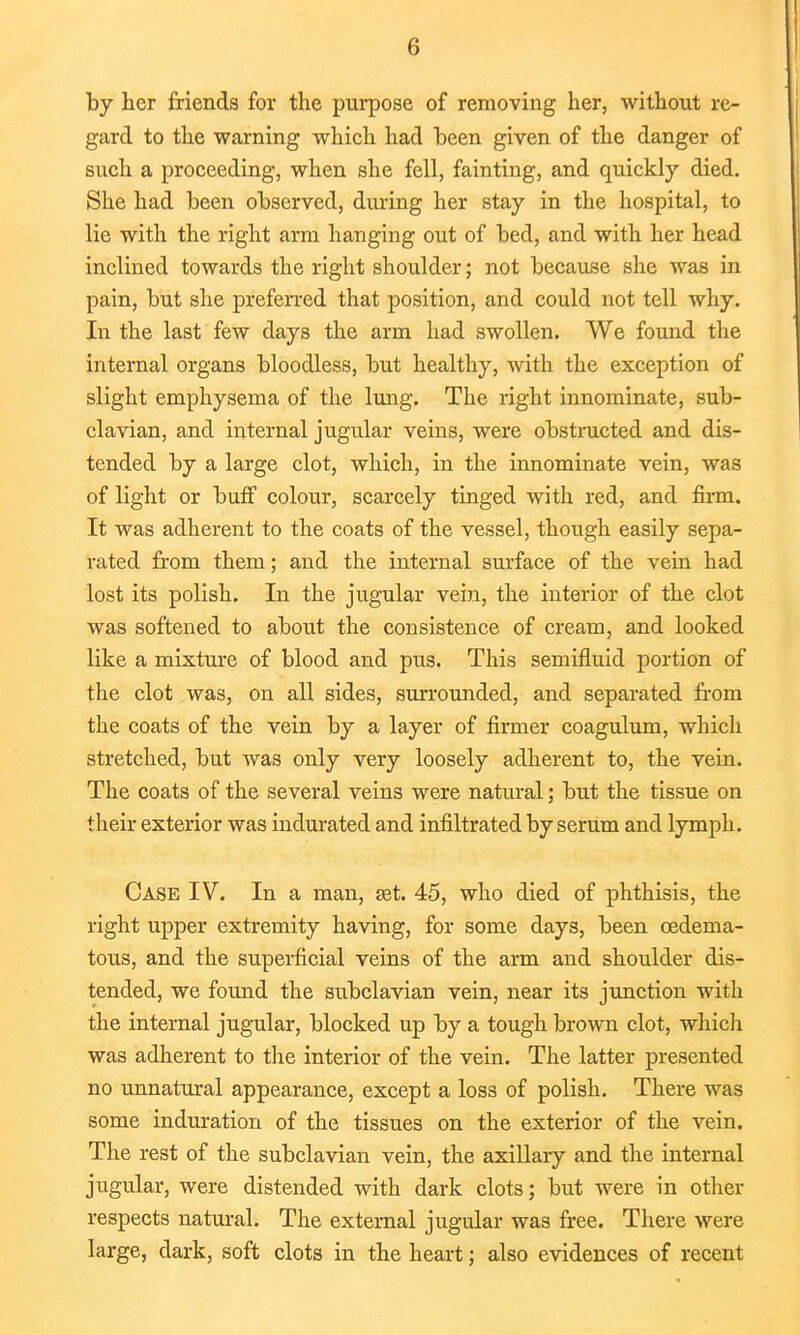 6

by her friends for the purpose of removing her, without regard to the warning which had been given of the danger of such a proceeding, when she fell, fainting, and quickly died. She had been observed, during her stay in the hospital, to lie with the right arm hanging out of bed, and with her head inclined towards the right shoulder; not because she was in pain, but she preferred that position, and could not tell why. In the last few days the arm had swollen. We found the internal organs bloodless, but healthy, with the exception of slight emphysema of the lung. The right innominate, subclavian, and internal jugular veins, were obstructed and distended by a large clot, which, in the innominate vein, was of light or buff colour, scarcely tinged with red, and firm. It was adherent to the coats of the vessel, though easily separated from them; and the internal surface of the vein had lost its polish. In the jugular vein, the interior of the clot was softened to about the consistence of cream, and looked like a mixture of blood and pus. This semifluid portion of the clot was, on all sides, surrounded, and separated from the coats of the vein by a layer of firmer coagulum, which stretched, but was only very loosely adherent to, the vein. The coats of the several veins were natural; but the tissue on their exterior was indurated and infiltrated by serum and lymph.

Case IV. In a man, æt. 45, who died of phthisis, the right upper extremity having, for some days, been œdematous, and the superficial veins of the arm and shoulder distended, we found the subclavian vein, near its junction with the internal jugular, blocked up by a tough brown clot, which was adherent to the interior of the vein. The latter presented no unnatural appearance, except a loss of polish. There was some induration of the tissues on the exterior of the vein. The rest of the subclavian vein, the axillary and the internal jugular, were distended with dark clots; but were in other respects natural. The external jugular was free. There were large, dark, soft clots in the heart; also evidences of recent